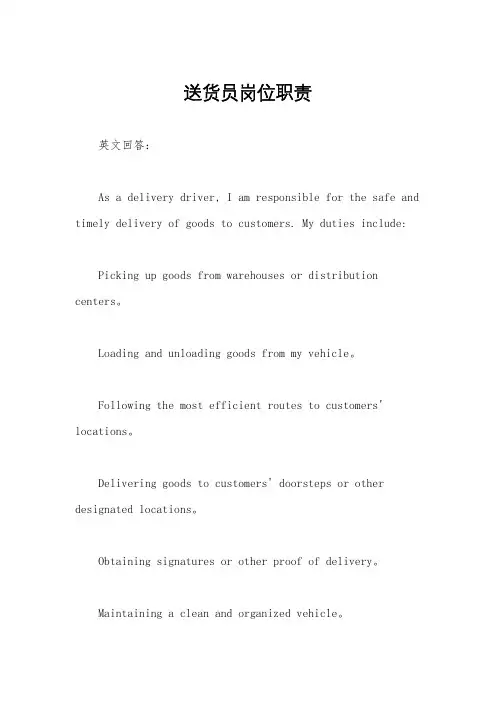 送货员岗位职责

英文回答：

As a delivery driver, I am responsible for the safe and timely delivery of goods to customers. My duties include:

Picking up goods from warehouses or distribution centers。

Loading and unloading goods from my vehicle。

Following the most efficient routes to customers' locations。

Delivering goods to customers' doorsteps or other designated locations。

Obtaining signatures or other proof of delivery。

Maintaining a clean and organized vehicle。